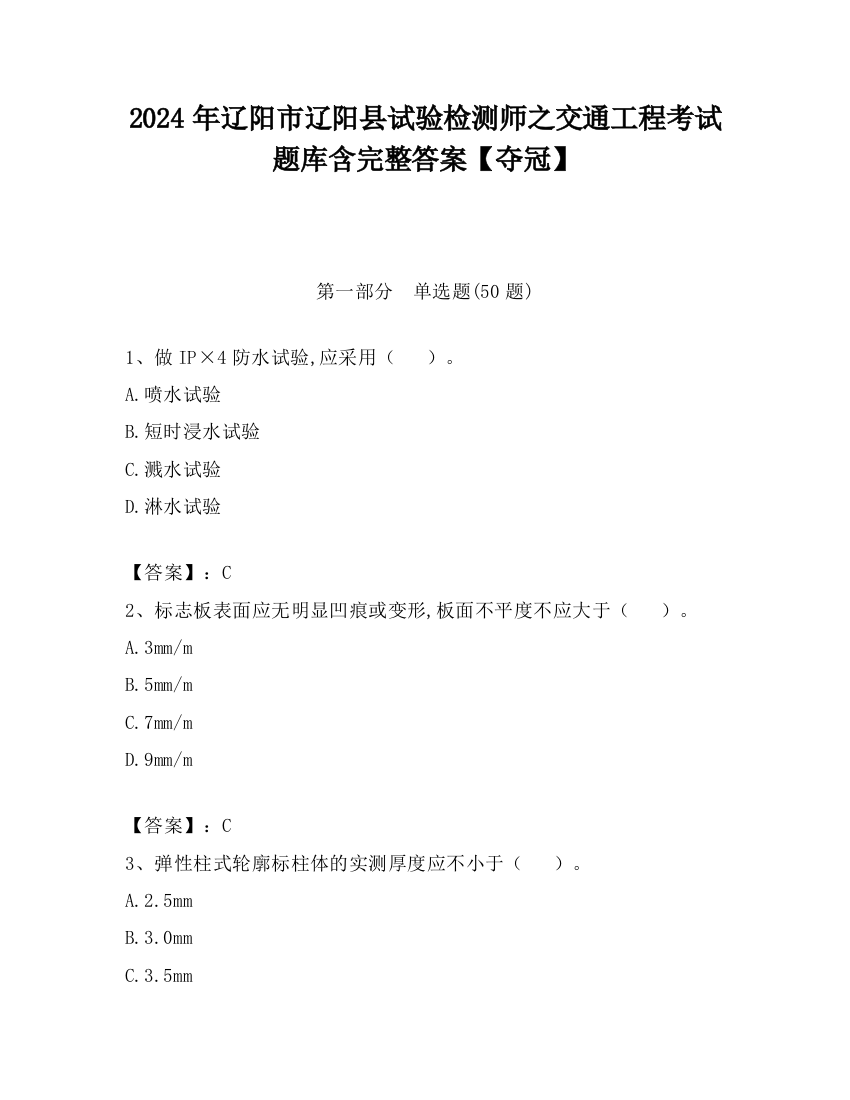 2024 年辽阳市辽阳县试验检测师之交通工程考试题库含完整答案【夺冠】

第一部分　单选题(50 题)

1、做 IP×4 防水试验,应采用（　　）。

A.喷水试验

B.短时浸水试验

C.溅水试验

D.淋水试验

【答案】：C

2、标志板表面应无明显凹痕或变形,板面不平度不应大于（　　）。

A.3mm/m

B.5mm/m

C.7mm/m

D.9mm/m

【答案】：C

3、弹性柱式轮廓标柱体的实测厚度应不小于（　　）。

A.2.5mm

B.3.0mm

C.3.5mm